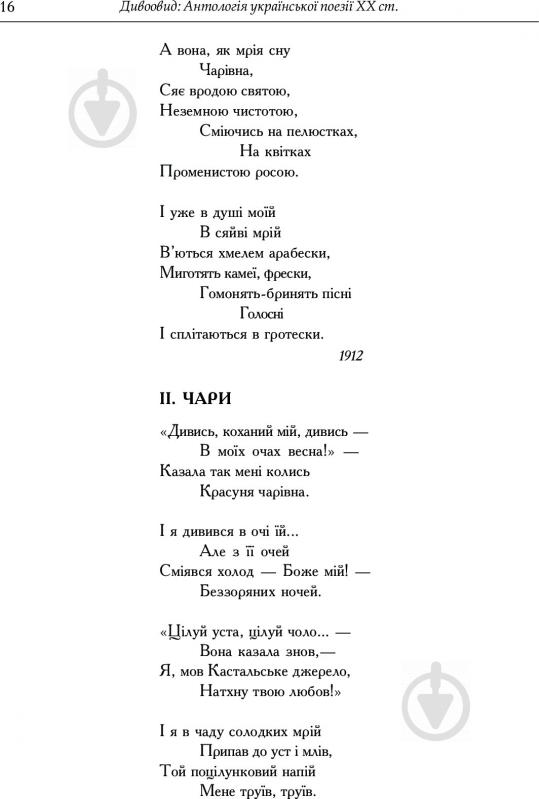 16 Дивовид: Антологія української поезії XX ст.

А вона, як мрія сну
Чарівна,
Сяє вродою святою,
Неземною чистотою,
Сміючись на пелюстках,
На квітках
Променистою росою.

І уже в душі моїй
В сяйві мрій
В'ються хмелем арабески,
Миготять камеї, фрески,
Гомонять-бринять пісні
Голосні
І сплітаються в гротески.

1912

II. ЧАРИ

«Дивись, коханий мій, дивись —
В моїх очах весна!» —
Казала так мені колись
Красуня чарівна.

І я дивився в очі їй...
Але з її очей
Сміявся холод — Боже мій! —
Беззоряних ночей.

«Цілуй уста, цілуй чоло... —
Вона казала знов,—
Я, мов Кастальське джерело,
Натхну твою любов!»

І я в чаду солодких мрій
Припав до уст і млів,
Той поцілунковий напій
Мене труїв, труїв.